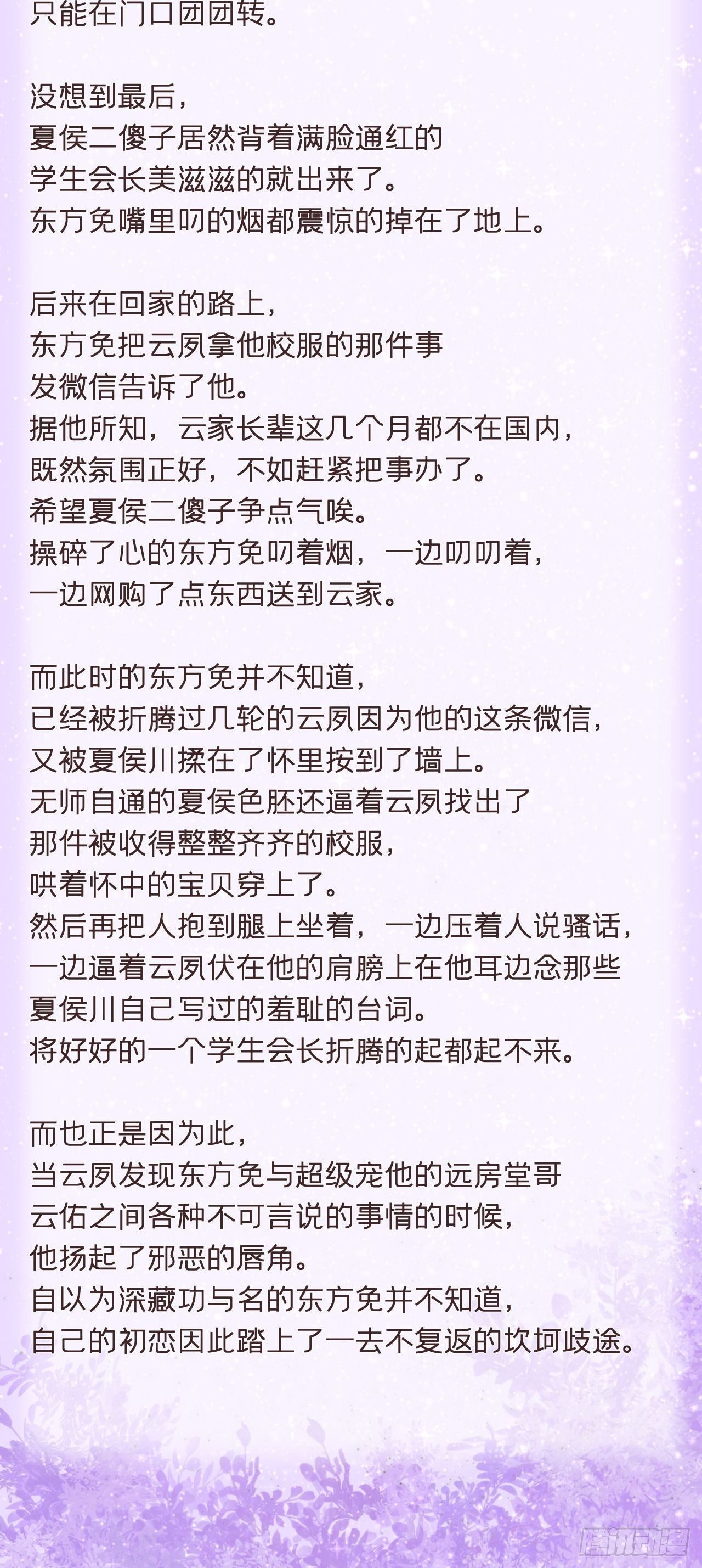 只能在门口团团转。

没想到最后，
夏侯二傻子居然背着满脸通红的
学生会长美滋滋的就出来了。
东方免嘴里叼的烟都震惊的掉在了地上。

后来在回家的路上，
东方免把云夙拿他校服的那件事
发微信告诉了他。
据他所知，云家长辈这几个月都不在国内，
既然氛围正好，不如赶紧把事办了。
希望夏侯二傻子争点气唉。
操碎了心的东方免叼着烟，一边叨叨着，
一边网购了点东西送到云家。

而此时的东方免并不知道，
已经被折腾过几轮的云夙因为他的这条微信，
又被夏侯川揉在了怀里按到了墙上。
无师自通的夏侯色胚还逼着云夙找出了
那件被收得整整齐齐的校服，
哄着怀中的宝贝穿上了。
然后再把人抱到腿上坐着，一边压着人说骚话，
一边逼着云夙伏在他的肩膀上在他耳边念那些
夏侯川自己写过的羞耻的台词。
将好好的一个学生会长折腾的起都起不来。

而也正是因为此，
当云夙发现东方免与超级宠他的远房堂哥
云佑之间各种不可言说的事情的时候，
他扬起了邪恶的唇角。
自以为深藏功与名的东方免并不知道，
自己的初恋因此踏上了一去不复返的坎坷歧途。

腾讯动漫